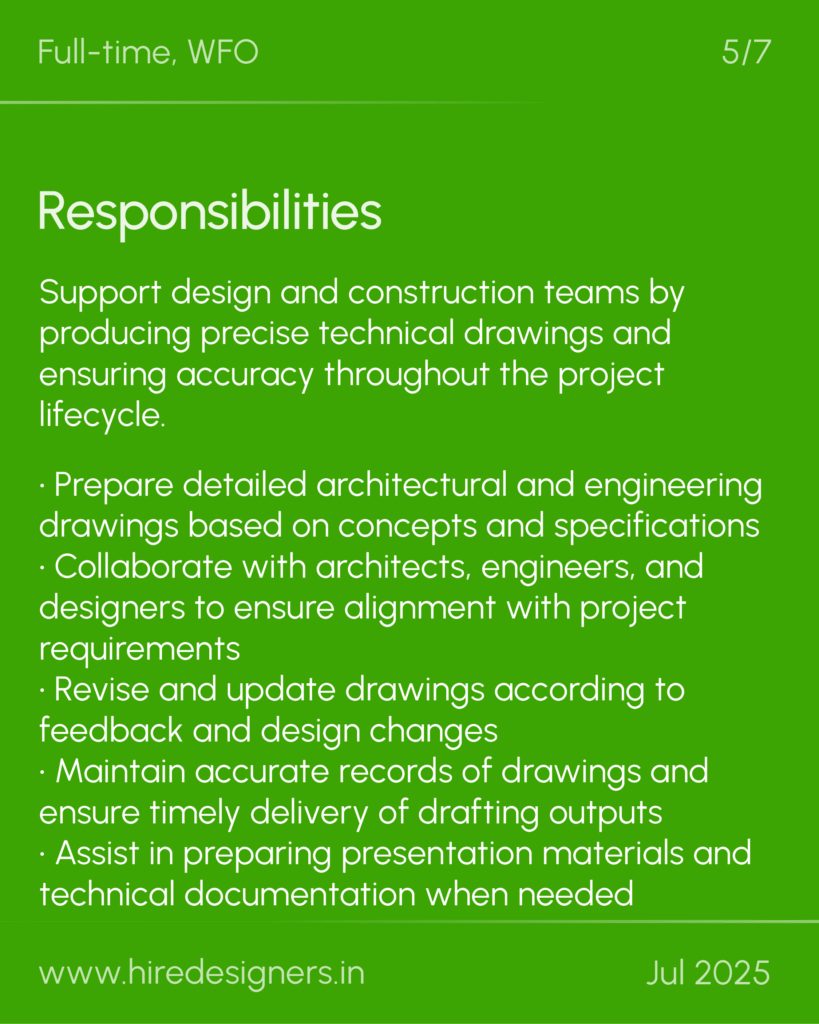 Full-time, WFO

5/7

Responsibilities

Support design and construction teams by producing precise technical drawings and ensuring accuracy throughout the project lifecycle.

· Prepare detailed architectural and engineering drawings based on concepts and specifications
· Collaborate with architects, engineers, and designers to ensure alignment with project requirements
· Revise and update drawings according to feedback and design changes
· Maintain accurate records of drawings and ensure timely delivery of drafting outputs
· Assist in preparing presentation materials and technical documentation when needed

www.hiredesigners.in

Jul 2025